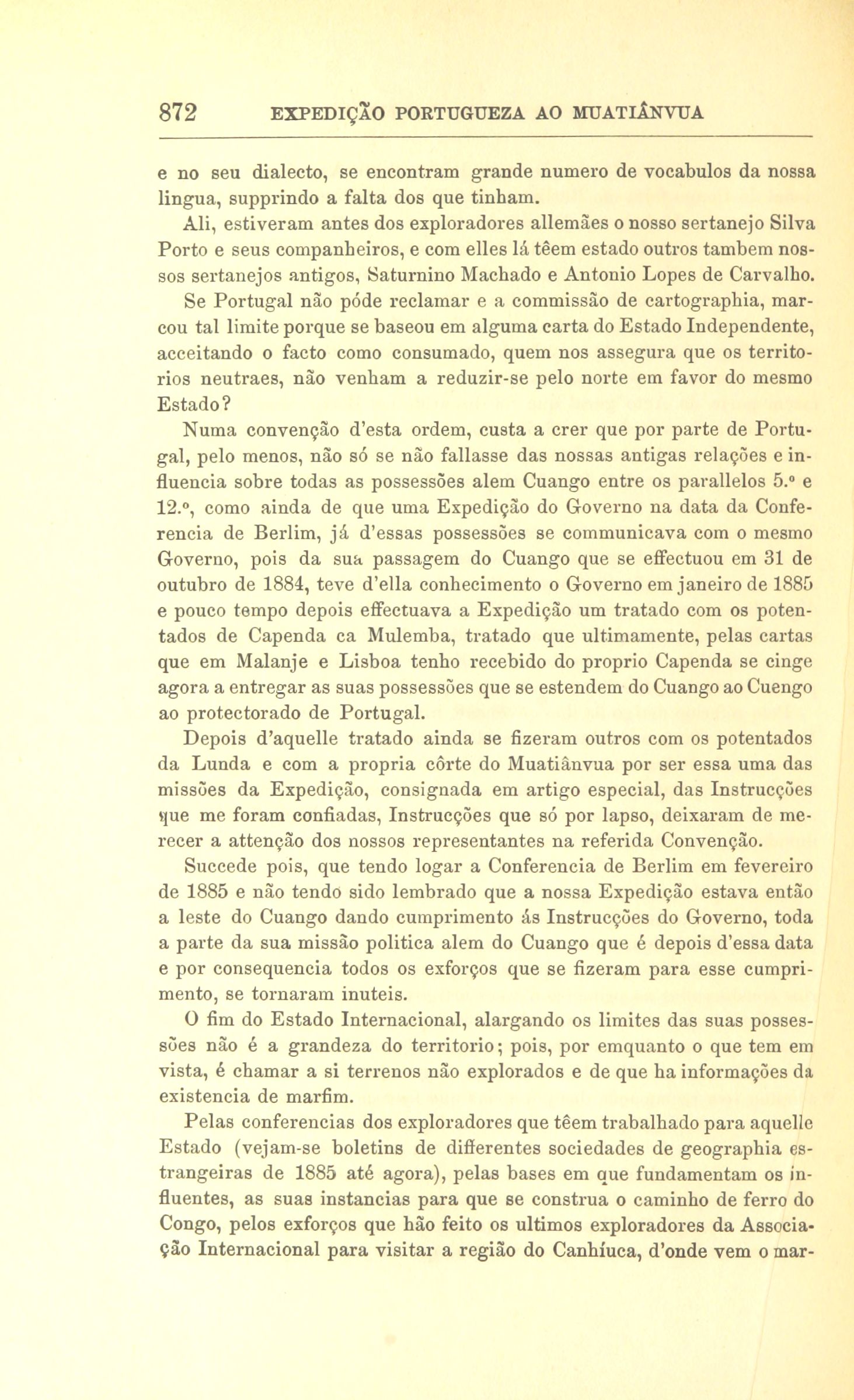 872 EXPEDIÇÃO PORTUGUEZA AO MUATIÂNVUA

e no seu dialecto, se encontram grande numero de vocabulos da nossa lingua, supprindo a falta dos que tinham.

Ali, estiveram antes dos exploradores allemães o nosso sertanejo Silva Porto e seus companheiros, e com elles lá têem estado outros tambem nossos sertanejos antigos, Saturnino Machado e Antonio Lopes de Carvalho.

Se Portugal não póde reclamar e a commissão de cartographia, marcou tal limite porque se baseou em alguma carta do Estado Independente, acceitando o facto como consumado, quem nos assegura que os territorios neutraes, não venham a reduzir-se pelo norte em favor do mesmo Estado?

Numa convenção d'esta ordem, custa a crer que por parte de Portugal, pelo menos, não só se não fallasse das nossas antigas relações e influencia sobre todas as possessões alem Cuango entre os parallelos 5.º e 12.º, como ainda de que uma Expedição do Governo na data da Conferencia de Berlim, já d'essas possessões se communicava com o mesmo Governo, pois da sua passagem do Cuango que se effectuou em 31 de outubro de 1884, teve d'ella conhecimento o Governo em janeiro de 1885 e pouco tempo depois effectuava a Expedição um tratado com os potentados de Capenda ca Mulemba, tratado que ultimamente, pelas cartas que em Malanje e Lisboa tenho recebido do proprio Capenda se cinge agora a entregar as suas possessões que se estendem do Cuango ao Cuengo ao protectorado de Portugal.

Depois d'aquelle tratado ainda se fizeram outros com os potentados da Lunda e com a propria côrte do Muatiânvua por ser essa uma das missões da Expedição, consignada em artigo especial, das Instrucções que me foram confiadas, Instrucções que só por lapso, deixaram de merecer a attenção dos nossos representantes na referida Convenção.

Succede pois, que tendo logar a Conferencia de Berlim em fevereiro de 1885 e não tendo sido lembrado que a nossa Expedição estava então a leste do Cuango dando cumprimento ás Instrucções do Governo, toda a parte da sua missão politica alem do Cuango que é depois d'essa data e por consequencia todos os exforços que se fizeram para esse cumprimento, se tornaram inuteis.

O fim do Estado Internacional, alargando os limites das suas possessões não é a grandeza do territorio; pois, por emquanto o que tem em vista, é chamar a si terrenos não explorados e de que ha informações da existencia de marfim.

Pelas conferencias dos exploradores que têem trabalhado para aquelle Estado (vejam-se boletins de differentes sociedades de geographia estrangeiras de 1885 até agora), pelas bases em que fundamentam os influentes, as suas instancias para que se construa o caminho de ferro do Congo, pelos exforços que hão feito os ultimos exploradores da Associação Internacional para visitar a região do Canhíuca, d'onde vem o mar-